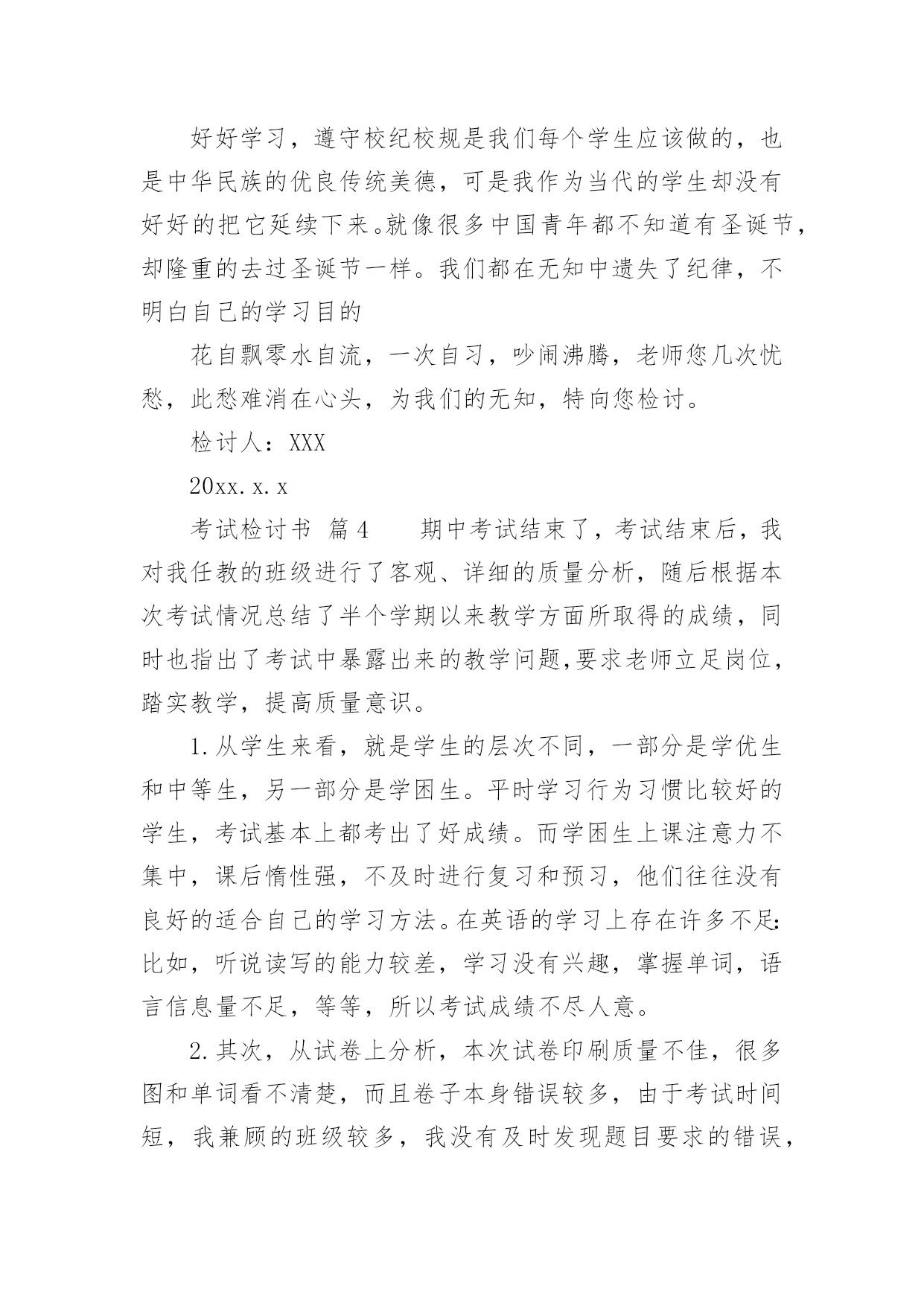 好好学习，遵守校纪校规是我们每个学生应该做的，也是中华民族的优良传统美德，可是我作为当代的学生却没有好好的把它延续下来。就像很多中国青年都不知道有圣诞节，却隆重的去过圣诞节一样。我们都在无知中遗失了纪律，不明白自己的学习目的

花自飘零水自流，一次自习，吵闹沸腾，老师您几次忧愁，此愁难消在心头，为我们的无知，特向您检讨。

检讨人：XXX

20xx.x.x

考试检讨书 篇4　　期中考试结束了，考试结束后，我对我任教的班级进行了客观、详细的质量分析，随后根据本次考试情况总结了半个学期以来教学方面所取得的成绩，同时也指出了考试中暴露出来的教学问题,要求老师立足岗位，踏实教学，提高质量意识。

1.从学生来看，就是学生的层次不同，一部分是学优生和中等生，另一部分是学困生。平时学习行为习惯比较好的学生，考试基本上都考出了好成绩。而学困生上课注意力不集中，课后惰性强，不及时进行复习和预习，他们往往没有良好的适合自己的学习方法。在英语的学习上存在许多不足:比如，听说读写的能力较差，学习没有兴趣，掌握单词，语言信息量不足，等等，所以考试成绩不尽人意。

2.其次，从试卷上分析，本次试卷印刷质量不佳，很多图和单词看不清楚，而且卷子本身错误较多，由于考试时间短，我兼顾的班级较多，我没有及时发现题目要求的错误，